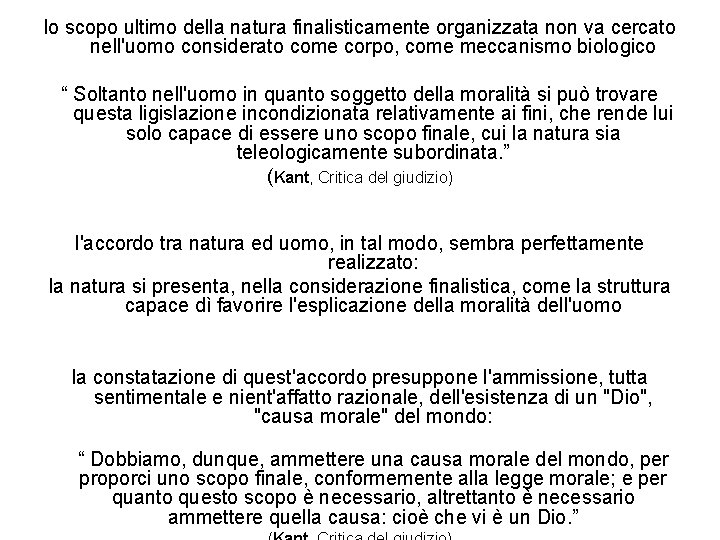 lo scopo ultimo della natura finalisticamente organizzata non va cercato nell'uomo considerato come corpo, come meccanismo biologico

“ Soltanto nell'uomo in quanto soggetto della moralità si può trovare questa ligislazione incondizionata relativamente ai fini, che rende lui solo capace di essere uno scopo finale, cui la natura sia teleologicamente subordinata.”

(Kant, Critica del giudizio)

l'accordo tra natura ed uomo, in tal modo, sembra perfettamente realizzato:

la natura si presenta, nella considerazione finalistica, come la struttura capace dì favorire l'esplicazione della moralità dell'uomo

la constatazione di quest'accordo presuppone l'ammissione, tutta sentimentale e nient'affatto razionale, dell'esistenza di un "Dio", "causa morale" del mondo:

“ Dobbiamo, dunque, ammettere una causa morale del mondo, per proporci uno scopo finale, conformemente alla legge morale; e per quanto questo scopo è necessario, altrettanto è necessario ammettere quella causa: cioè che vi è un Dio.”

(Kant, Critica del giudizio)